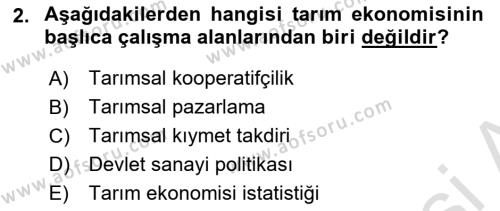 2. Aşağıdakilerden hangisi tarım ekonomisinin başlıca çalışma alanlarından biri değildir?

A) Tarımsal kooperatifçilik
B) Tarımsal pazarlama
C) Tarımsal kıymet takdiri
D) Devlet sanayi politikası
E) Tarım ekonomisi istatistiği

www.aofsoru.com
www.aofsoru.com
www.aofsoru.com
www.aofsoru.com